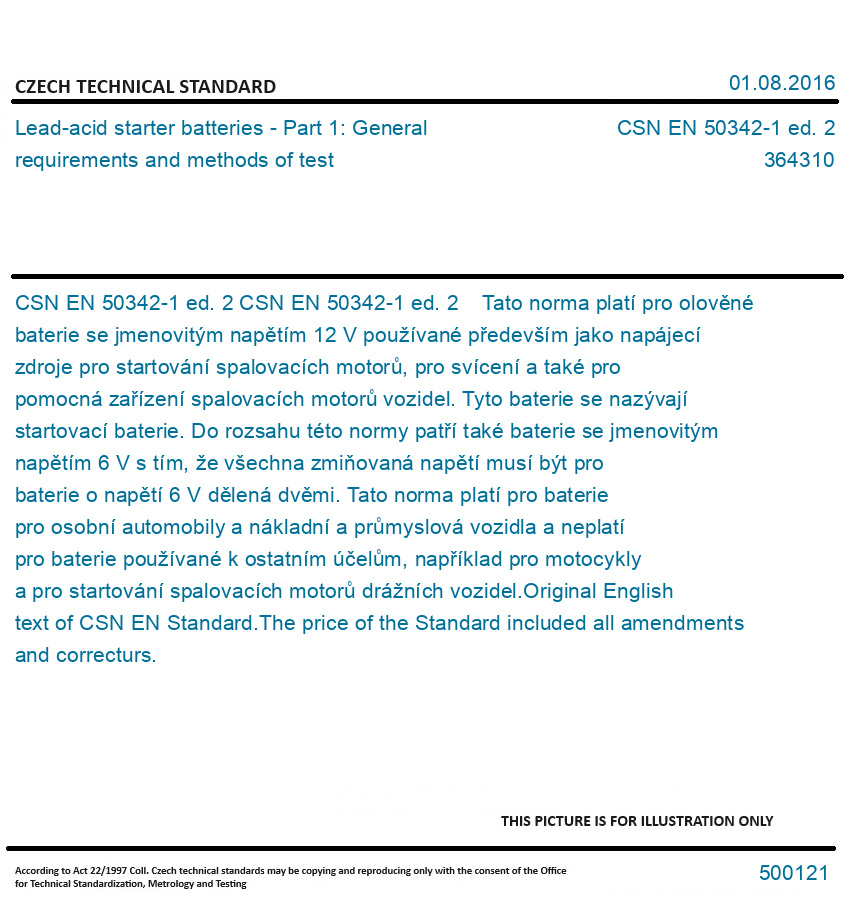 CZECH TECHNICAL STANDARD

01.08.2016

Lead-acid starter batteries - Part 1: General requirements and methods of test

CSN EN 50342-1 ed. 2
364310

CSN EN 50342-1 ed. 2 CSN EN 50342-1 ed. 2 Tato norma platí pro olověné baterie se jmenovitým napětím 12 V používané především jako napájecí zdroje pro startování spalovacích motorů, pro svícení a také pro pomocná zařízení spalovacích motorů vozidel. Tyto baterie se nazývají startovací baterie. Do rozsahu této normy patří také baterie se jmenovitým napětím 6 V s tím, že všechna zmiňovaná napětí musí být pro baterie o napětí 6 V dělená dvěmi. Tato norma platí pro baterie pro osobní automobily a nákladní a průmyslová vozidla a neplatí pro baterie používané k ostatním účelům, například pro motocykly a pro startování spalovacích motorů drážních vozidel.Original English text of CSN EN Standard.The price of the Standard included all amendments and correcturs.

THIS PICTURE IS FOR ILLUSTRATION ONLY

According to Act 22/1997 Coll. Czech technical standards may be copying and reproducing only with the consent of the Office for Technical Standardization, Metrology and Testing

500121